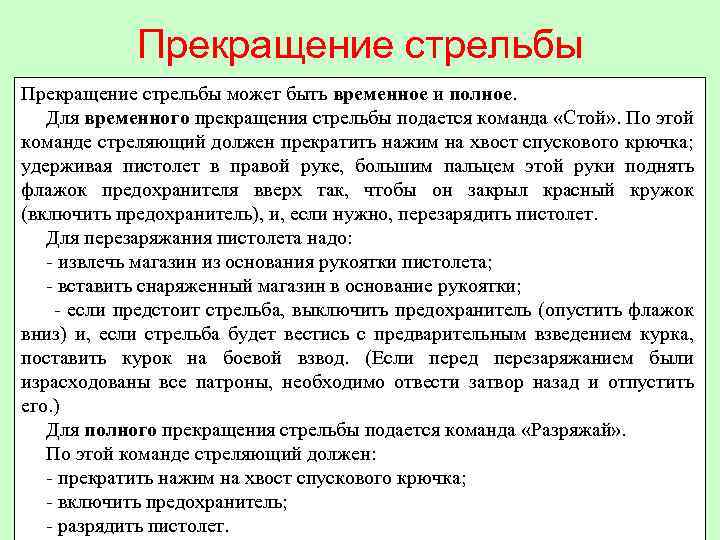 Прекращение стрельбы

Прекращение стрельбы может быть временное и полное.

Для временного прекращения стрельбы подается команда «Стой». По этой команде стреляющий должен прекратить нажим на хвост спускового крючка; удерживая пистолет в правой руке, большим пальцем этой руки поднять флажок предохранителя вверх так, чтобы он закрыл красный кружок (включить предохранитель), и, если нужно, перезарядить пистолет.

Для перезаряжания пистолета надо:

- извлечь магазин из основания рукоятки пистолета;

- вставить снаряженный магазин в основание рукоятки;

- если предстоит стрельба, выключить предохранитель (опустить флажок вниз) и, если стрельба будет вестись с предварительным взведением курка, поставить курок на боевой взвод. (Если перед перезаряжанием были израсходованы все патроны, необходимо отвести затвор назад и отпустить его.)

Для полного прекращения стрельбы подается команда «Разряжай».

По этой команде стреляющий должен:

- прекратить нажим на хвост спускового крючка;

- включить предохранитель;

- разрядить пистолет.